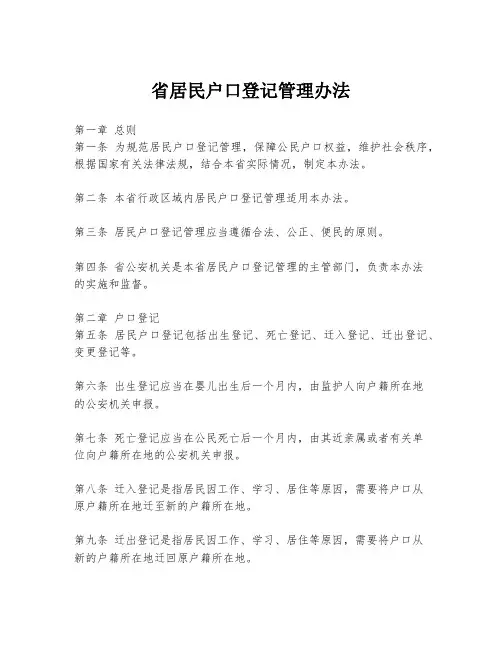 省居民户口登记管理办法

第一章 总则
第一条 为规范居民户口登记管理，保障公民户口权益，维护社会秩序，根据国家有关法律法规，结合本省实际情况，制定本办法。

第二条 本省行政区域内居民户口登记管理适用本办法。

第三条 居民户口登记管理应当遵循合法、公正、便民的原则。

第四条 省公安机关是本省居民户口登记管理的主管部门，负责本办法的实施和监督。

第二章 户口登记
第五条 居民户口登记包括出生登记、死亡登记、迁入登记、迁出登记、变更登记等。

第六条 出生登记应当在婴儿出生后一个月内，由监护人向户籍所在地的公安机关申报。

第七条 死亡登记应当在公民死亡后一个月内，由其近亲属或者有关单位向户籍所在地的公安机关申报。

第八条 迁入登记是指居民因工作、学习、居住等原因，需要将户口从原户籍所在地迁至新的户籍所在地。

第九条 迁出登记是指居民因工作、学习、居住等原因，需要将户口从新的户籍所在地迁回原户籍所在地。